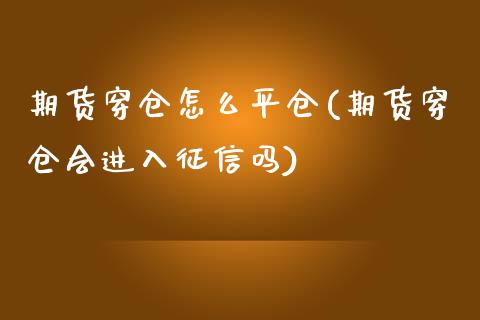 期货穿仓怎么平仓(期货穿仓会进入征信吗)